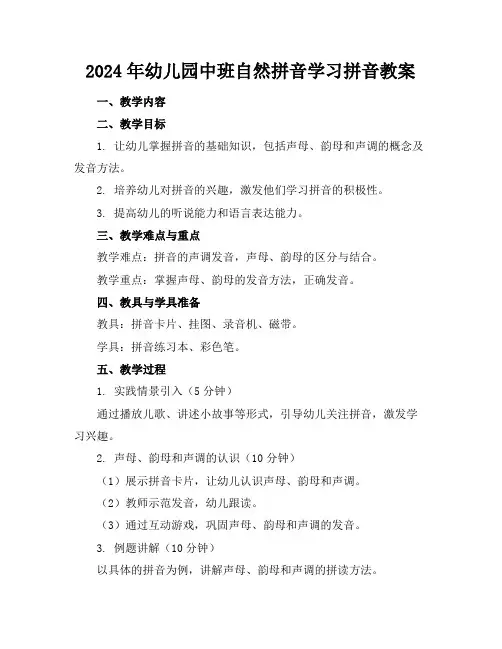 2024年幼儿园中班自然拼音学习拼音教案

一、教学内容

二、教学目标

1. 让幼儿掌握拼音的基础知识，包括声母、韵母和声调的概念及发音方法。

2. 培养幼儿对拼音的兴趣，激发他们学习拼音的积极性。

3. 提高幼儿的听说能力和语言表达能力。

三、教学难点与重点

教学难点：拼音的声调发音，声母、韵母的区分与结合。

教学重点：掌握声母、韵母的发音方法，正确发音。

四、教具与学具准备

教具：拼音卡片、挂图、录音机、磁带。

学具：拼音练习本、彩色笔。

五、教学过程

1. 实践情景引入（5分钟）

通过播放儿歌、讲述小故事等形式，引导幼儿关注拼音，激发学习兴趣。

2. 声母、韵母和声调的认识（10分钟）

（1）展示拼音卡片，让幼儿认识声母、韵母和声调。

（2）教师示范发音，幼儿跟读。

（3）通过互动游戏，巩固声母、韵母和声调的发音。

3. 例题讲解（10分钟）

以具体的拼音为例，讲解声母、韵母和声调的拼读方法。